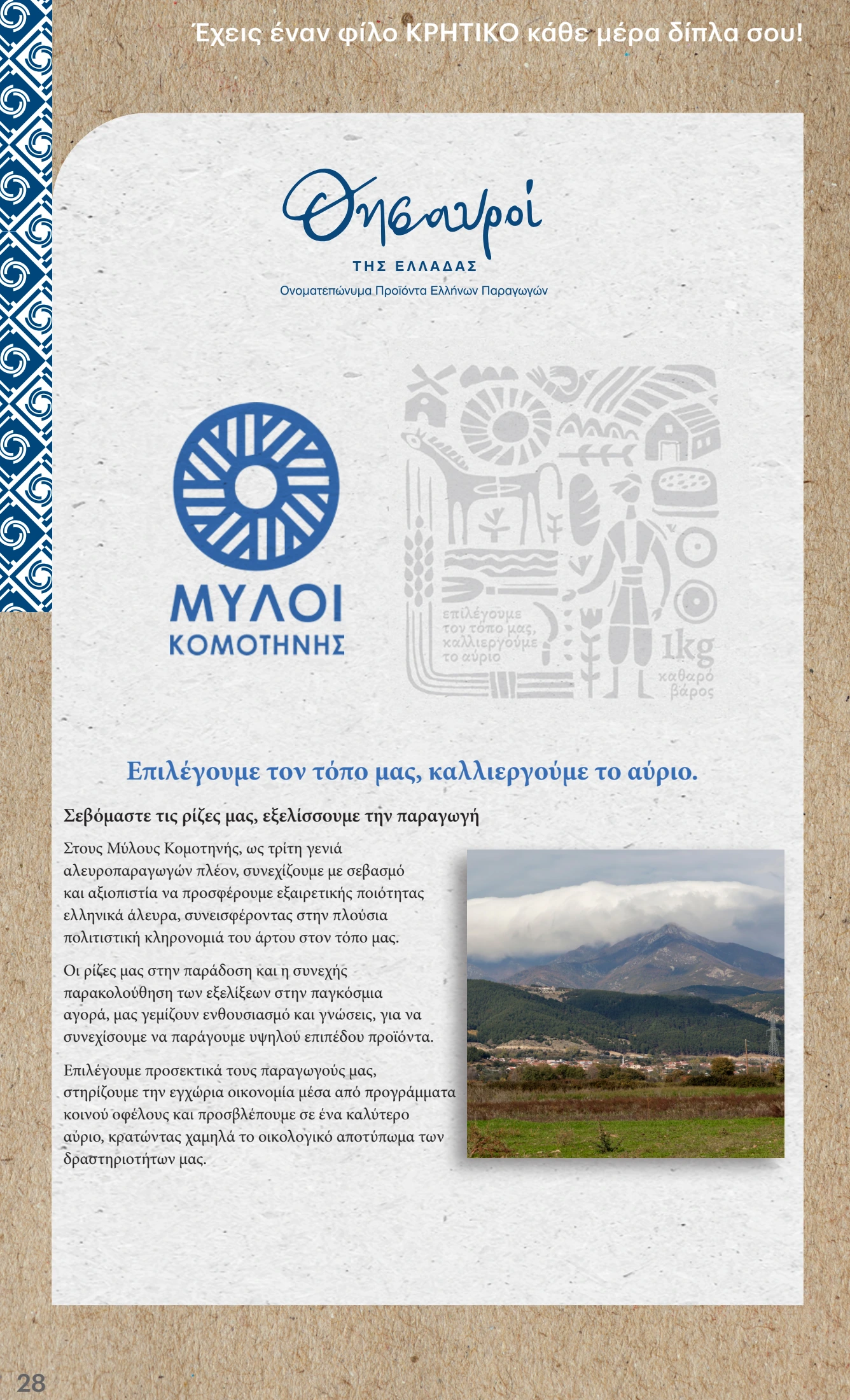 Έχεις έναν φίλο ΚΡΗΤΙΚΟ κάθε μέρα δίπλα σου!

Θησαυροί
ΤΗΣ ΕΛΛΑΔΑΣ
Ονοματεπώνυμα Προϊόντα Ελλήνων Παραγωγών

ΜΥΛΟΙ
ΚΟΜΟΤΗΝΗΣ

επιλέγουμε τον τόπο μας, καλλιεργούμε το αύριο

1kg
καθαρό βάρος

Επιλέγουμε τον τόπο μας, καλλιεργούμε το αύριο.

Σεβόμαστε τις ρίζες μας, εξελίσσουμε την παραγωγή

Στους Μύλους Κομοτηνής, ως τρίτη γενιά αλευροπαραγωγών πλέον, συνεχίζουμε με σεβασμό και αξιοπιστία να προσφέρουμε εξαιρετικής ποιότητας ελληνικά άλευρα, συνεισφέροντας στην πλούσια πολιτιστική κληρονομιά του άρτου στον τόπο μας.

Οι ρίζες μας στην παράδοση και η συνεχής παρακολούθηση των εξελίξεων στην παγκόσμια αγορά, μας γεμίζουν ενθουσιασμό και γνώσεις, για να συνεχίσουμε να παράγουμε υψηλού επιπέδου προϊόντα.

Επιλέγουμε προσεκτικά τους παραγωγούς μας, στηρίζουμε την εγχώρια οικονομία μέσα από προγράμματα κοινού οφέλους και προσβλέπουμε σε ένα καλύτερο αύριο, κρατώντας χαμηλά το οικολογικό αποτύπωμα των δραστηριοτήτων μας.

28